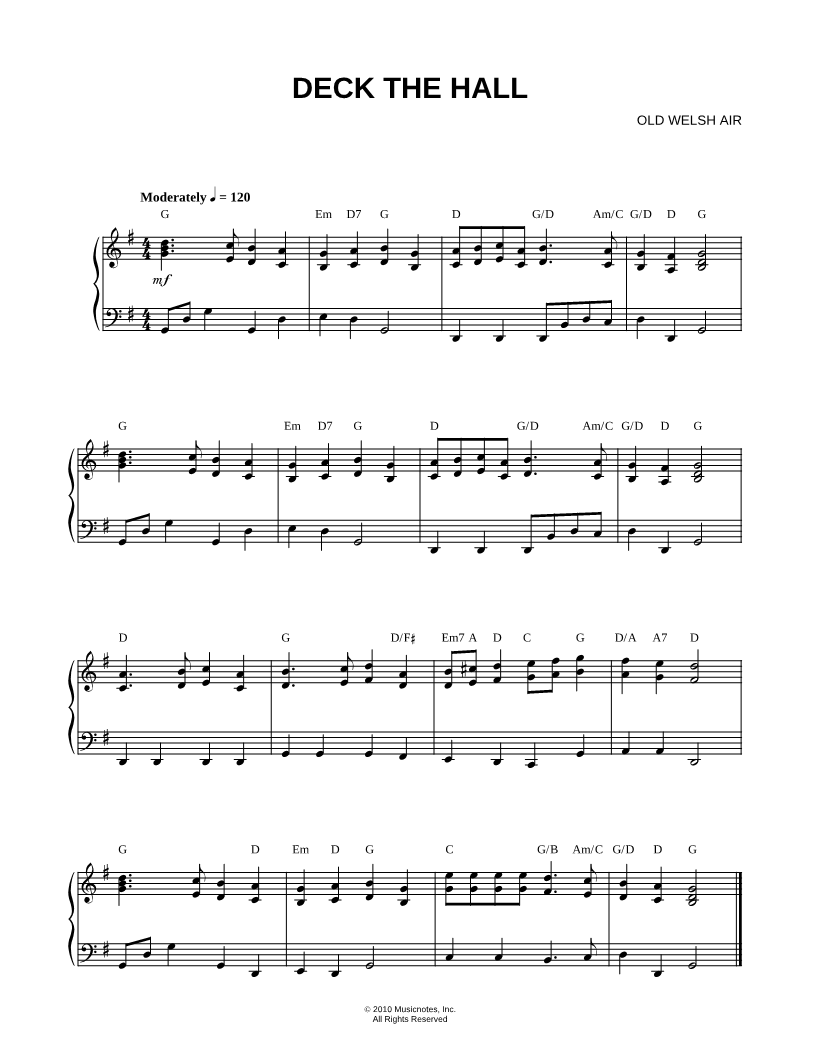 DECK THE HALL

OLD WELSH AIR

Moderately ♩ = 120

G Em D7 G D G/D Am/C G/D D G

mf

G Em D7 G D G/D Am/C G/D D G

D G D/F♯ Em7 A D C G D/A A7 D

G D Em D G C G/B Am/C G/D D G

© 2010 Musicnotes, Inc.
All Rights Reserved